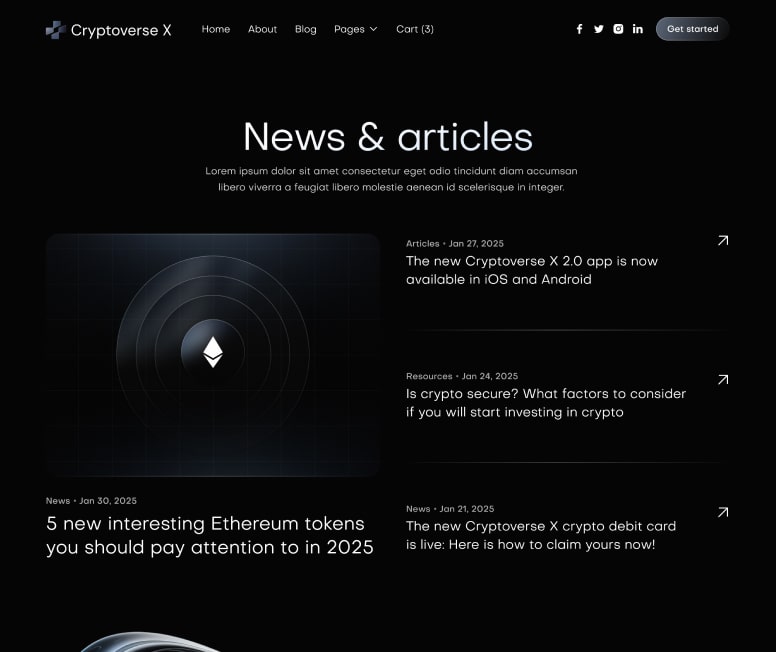 Cryptoverse X

Home About Blog Pages Cart (3)

Get started

News & articles

Lorem ipsum dolor sit amet consectetur eget odio tincidunt diam accumsan libero viverra a feugiat libero molestie aenean id scelerisque in integer.

News • Jan 30, 2025

5 new interesting Ethereum tokens you should pay attention to in 2025

Articles • Jan 27, 2025

The new Cryptoverse X 2.0 app is now available in iOS and Android

Resources • Jan 24, 2025

Is crypto secure? What factors to consider if you will start investing in crypto

News • Jan 21, 2025

The new Cryptoverse X crypto debit card is live: Here is how to claim yours now!